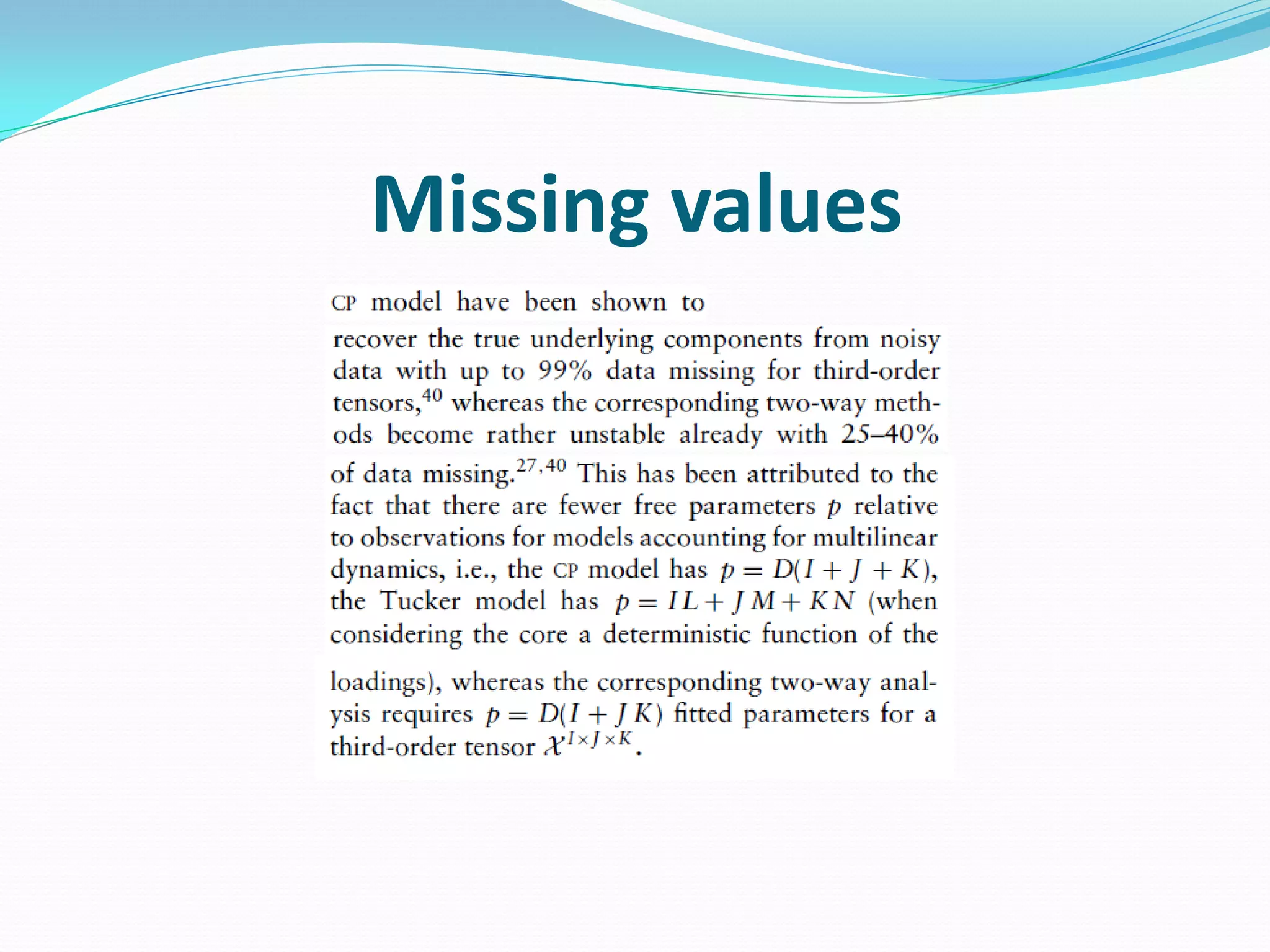 Missing values

CP model have been shown to recover the true underlying components from noisy data with up to 99% data missing for third-order tensors,$^{40}$ whereas the corresponding two-way methods become rather unstable already with 25–40% of data missing.$^{27,40}$ This has been attributed to the fact that there are fewer free parameters $p$ relative to observations for models accounting for multilinear dynamics, i.e., the CP model has $p = D(I + J + K)$, the Tucker model has $p = IL + JM + KN$ (when considering the core a deterministic function of the loadings), whereas the corresponding two-way analysis requires $p = D(I + JK)$ fitted parameters for a third-order tensor $\mathcal{X}^{I \times J \times K}$.